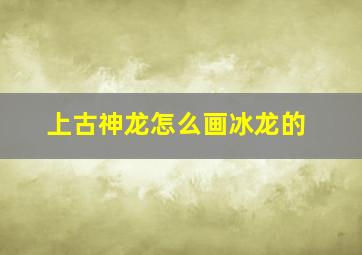 上古神龙怎么画冰龙的